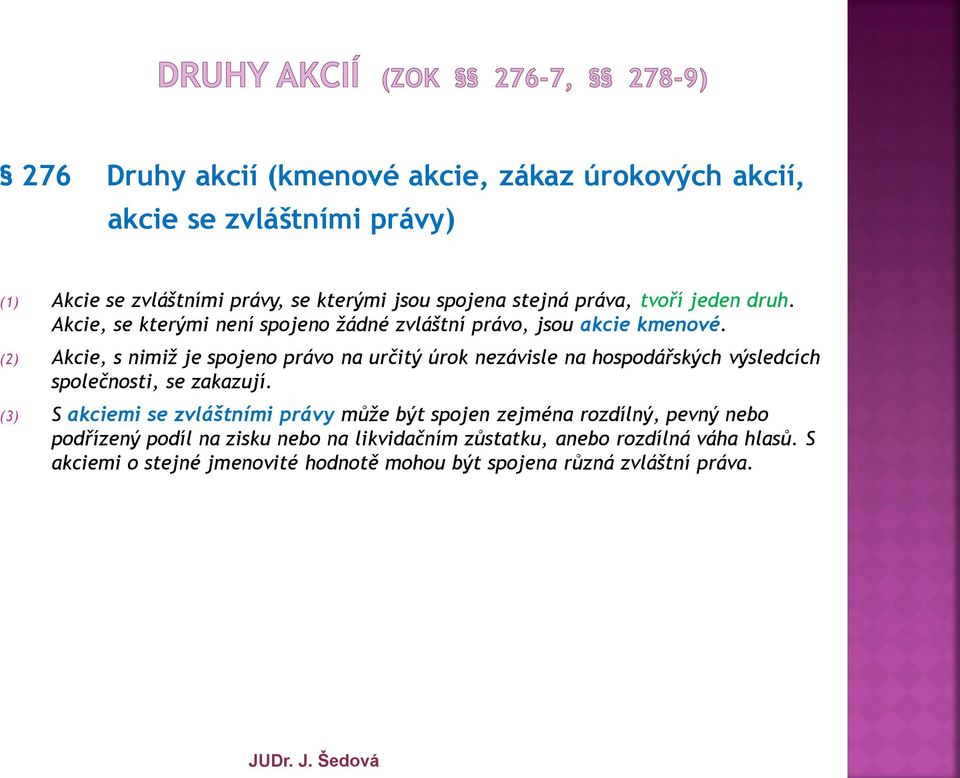 DRUHY AKCIÍ (ZOK §§ 276-7, §§ 278-9)

§ 276 Druhy akcií (kmenové akcie, zákaz úrokových akcií, akcie se zvláštními právy)

(1) Akcie se zvláštními právy, se kterými jsou spojena stejná práva, tvoří jeden druh. Akcie, se kterými není spojeno žádné zvláštní právo, jsou akcie kmenové.

(2) Akcie, s nimiž je spojeno právo na určitý úrok nezávisle na hospodářských výsledcích společnosti, se zakazují.

(3) S akciemi se zvláštními právy může být spojen zejména rozdílný, pevný nebo podřízený podíl na zisku nebo na likvidačním zůstatku, anebo rozdílná váha hlasů. S akciemi o stejné jmenovité hodnotě mohou být spojena různá zvláštní práva.

JUDr. J. Šedová